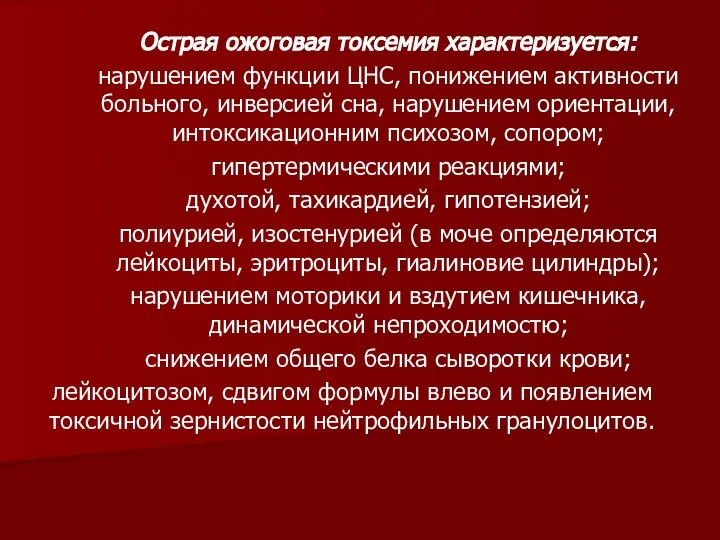 Острая ожоговая токсемия характеризуется:

нарушением функции ЦНС, понижением активности больного, инверсией сна, нарушением ориентации, интоксикационним психозом, сопором;

гипертермическими реакциями;

духотой, тахикардией, гипотензией;

полиурией, изостенурией (в моче определяются лейкоциты, эритроциты, гиалиновие цилиндры);

нарушением моторики и вздутием кишечника, динамической непроходимостю;

снижением общего белка сыворотки крови;

лейкоцитозом, сдвигом формулы влево и появлением токсичной зернистости нейтрофильных гранулоцитов.